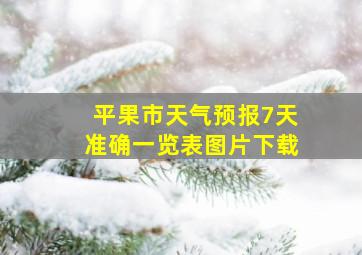 平果市天气预报7天
准确一览表图片下载